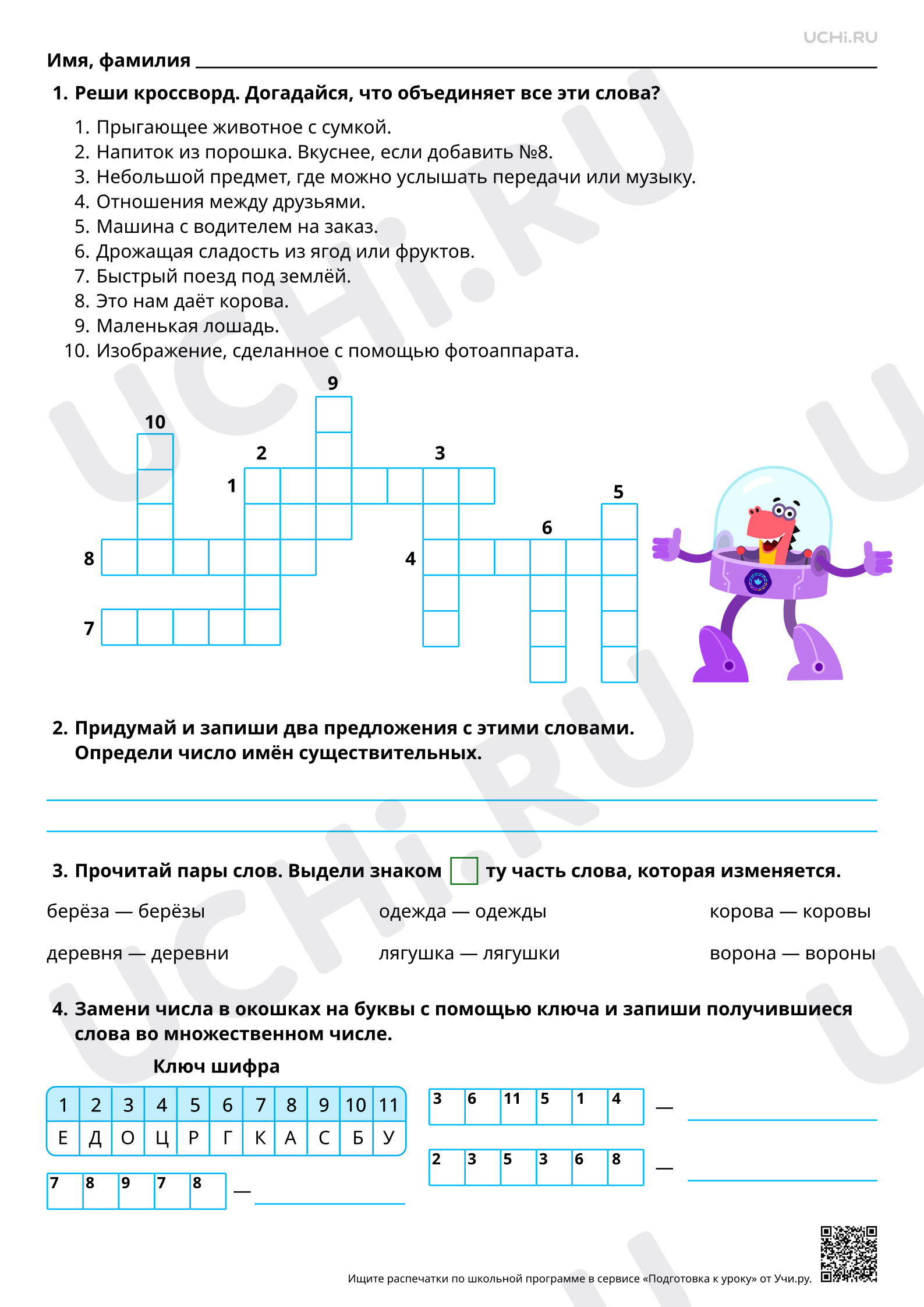 UCHi.RU

Имя, фамилия ____

1. Реши кроссворд. Догадайся, что объединяет все эти слова?

1. Прыгающее животное с сумкой.
2. Напиток из порошка. Вкуснее, если добавить №8.
3. Небольшой предмет, где можно услышать передачи или музыку.
4. Отношения между друзьями.
5. Машина с водителем на заказ.
6. Дрожащая сладость из ягод или фруктов.
7. Быстрый поезд под землёй.
8. Это нам даёт корова.
9. Маленькая лошадь.
10. Изображение, сделанное с помощью фотоаппарата.

9
10
2
3
1
5
6
8
4
7

2. Придумай и запиши два предложения с этими словами. Определи число имён существительных.

____
____

3. Прочитай пары слов. Выдели знаком ☐ ту часть слова, которая изменяется.

берёза — берёзы
одежда — одежды
корова — коровы
деревня — деревни
лягушка — лягушки
ворона — вороны

4. Замени числа в окошках на буквы с помощью ключа и запиши получившиеся слова во множественном числе.

Ключ шифра

| 1 | 2 | 3 | 4 | 5 | 6 | 7 | 8 | 9 | 10 | 11 |
|---|---|---|---|---|---|---|---|---|---|---|
| Е | Д | О | Ц | Р | Г | К | А | С | Б | У |

7 8 9 7 8 — ____

3 6 11 5 1 4 — ____

2 3 5 3 6 8 — ____

Ищите распечатки по школьной программе в сервисе «Подготовка к уроку» от Учи.ру.

UCHi.RU